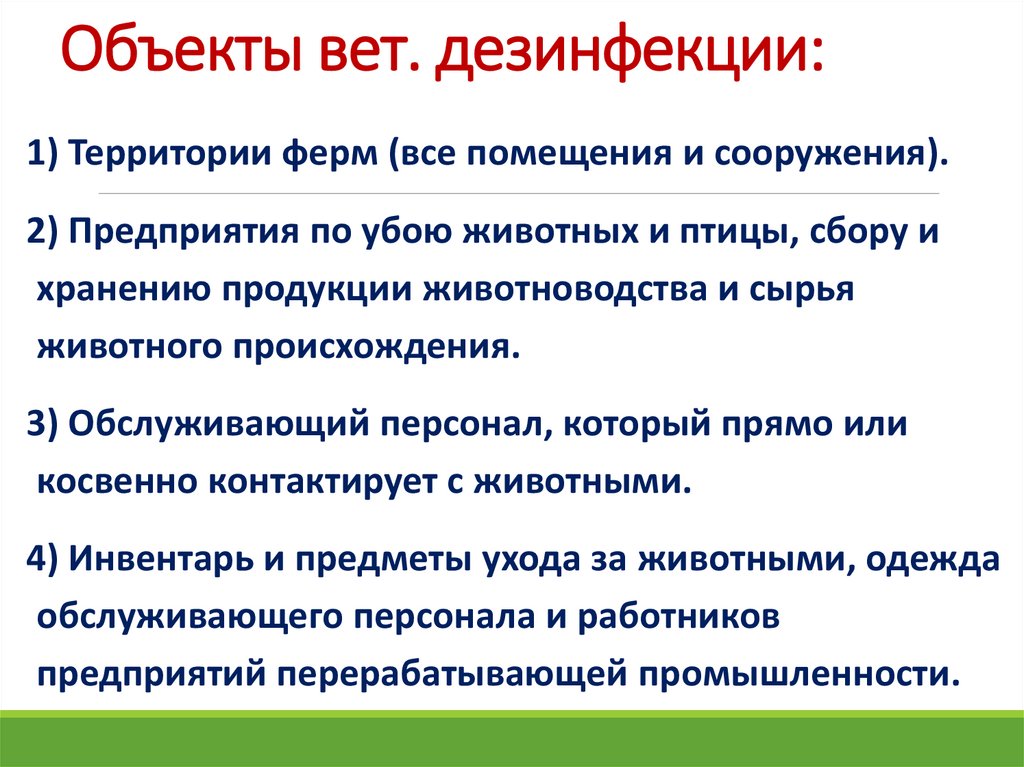 Объекты вет. дезинфекции:

1) Территории ферм (все помещения и сооружения).

2) Предприятия по убою животных и птицы, сбору и хранению продукции животноводства и сырья животного происхождения.

3) Обслуживающий персонал, который прямо или косвенно контактирует с животными.

4) Инвентарь и предметы ухода за животными, одежда обслуживающего персонала и работников предприятий перерабатывающей промышленности.